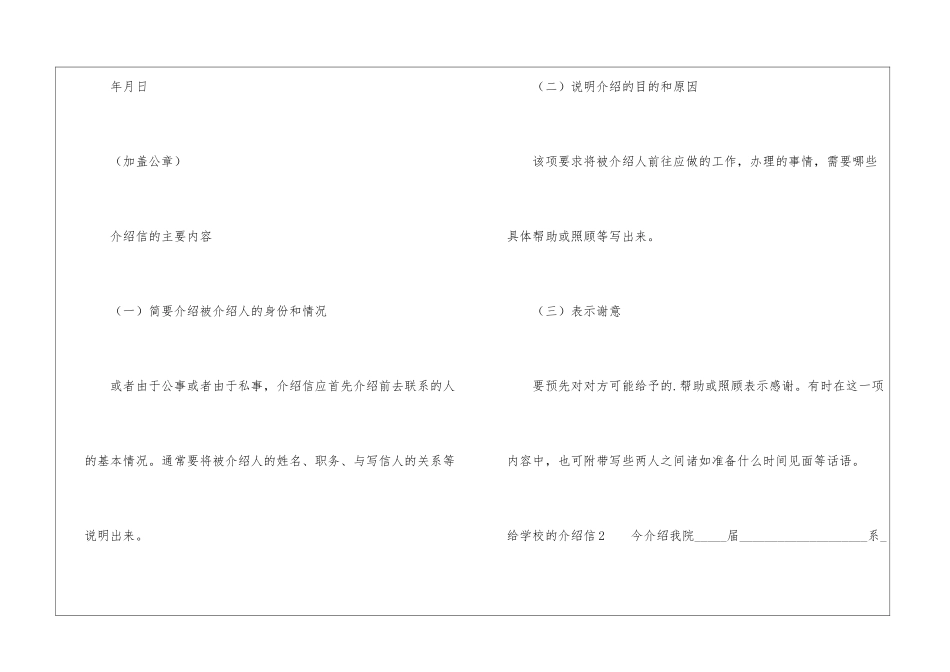 年月日

（加盖公章）

介绍信的主要内容

（一）简要介绍被介绍人的身份和情况

或者由于公事或者由于私事，介绍信应首先介绍前去联系的人的基本情况。通常要将被介绍人的姓名、职务、与写信人的关系等说明出来。

（二）说明介绍的目的和原因

该项要求将被介绍人前往应做的工作，办理的事情，需要哪些具体帮助或照顾等写出来。

（三）表示谢意

要预先对对方可能给予的.帮助或照顾表示感谢。有时在这一项内容中，也可附带写些两人之间诸如准备什么时间见面等话语。

给学校的介绍信2 今介绍我院____届____系____